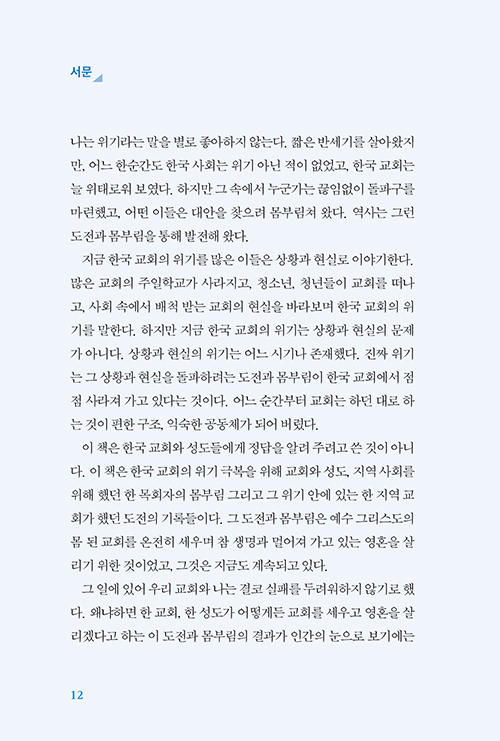 서문

나는 위기라는 말을 별로 좋아하지 않는다. 짧은 반세기를 살아왔지만, 어느 한순간도 한국 사회는 위기 아닌 적이 없었고, 한국 교회는 늘 위태로워 보였다. 하지만 그 속에서 누군가는 끊임없이 돌파구를 마련했고, 어떤 이들은 대안을 찾으려 몸부림쳐 왔다. 역사는 그런 도전과 몸부림을 통해 발전해 왔다.

지금 한국 교회의 위기를 많은 이들은 상황과 현실로 이야기한다. 많은 교회의 주일학교가 사라지고, 청소년, 청년들이 교회를 떠나고, 사회 속에서 배척 받는 교회의 현실을 바라보며 한국 교회의 위기를 말한다. 하지만 지금 한국 교회의 위기는 상황과 현실의 문제가 아니다. 상황과 현실의 위기는 어느 시기나 존재했다. 진짜 위기는 그 상황과 현실을 돌파하려는 도전과 몸부림이 한국 교회에서 점점 사라져 가고 있다는 것이다. 어느 순간부터 교회는 하던 대로 하는 것이 편한 구조, 익숙한 공동체가 되어 버렸다.

이 책은 한국 교회와 성도들에게 정답을 알려 주려고 쓴 것이 아니다. 이 책은 한국 교회의 위기 극복을 위해 교회와 성도, 지역 사회를 위해 했던 한 목회자의 몸부림 그리고 그 위기 안에 있는 한 지역 교회가 했던 도전의 기록들이다. 그 도전과 몸부림은 예수 그리스도의 몸 된 교회를 온전히 세우며 참 생명과 멀어져 가고 있는 영혼을 살리기 위한 것이었고, 그것은 지금도 계속되고 있다.

그 일에 있어 우리 교회와 나는 결코 실패를 두려워하지 않기로 했다. 왜냐하면 한 교회, 한 성도가 어떻게든 교회를 세우고 영혼을 살리겠다고 하는 이 도전과 몸부림의 결과가 인간의 눈으로 보기에는

12